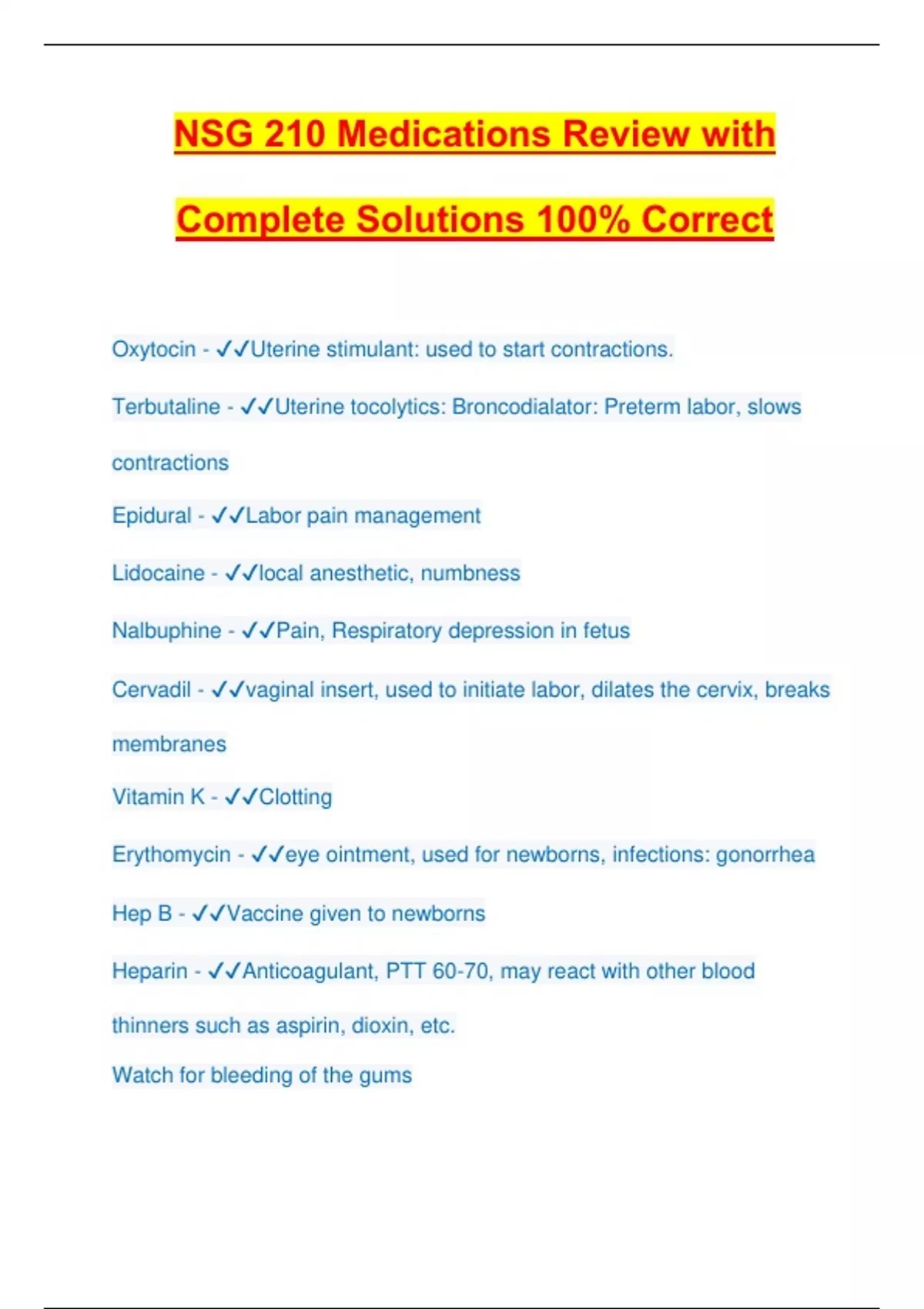 NSG 210 Medications Review with Complete Solutions 100% Correct

Oxytocin - ✓✓Uterine stimulant: used to start contractions.

Terbutaline - ✓✓Uterine tocolytics: Broncodialator: Preterm labor, slows contractions

Epidural - ✓✓Labor pain management

Lidocaine - ✓✓local anesthetic, numbness

Nalbuphine - ✓✓Pain, Respiratory depression in fetus

Cervadil - ✓✓vaginal insert, used to initiate labor, dilates the cervix, breaks membranes

Vitamin K - ✓✓Clotting

Erythomycin - ✓✓eye ointment, used for newborns, infections: gonorrhea

Hep B - ✓✓Vaccine given to newborns

Heparin - ✓✓Anticoagulant, PTT 60-70, may react with other blood thinners such as aspirin, dioxin, etc.
Watch for bleeding of the gums